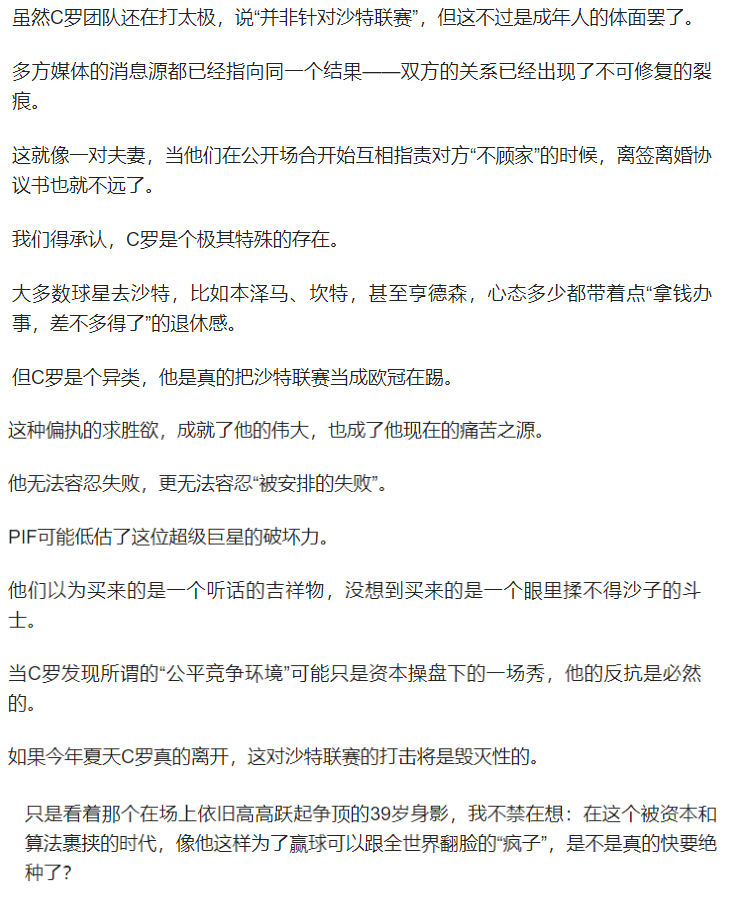 虽然C罗团队还在打太极，说“并非针对沙特联赛”，但这不过是成年人的体面罢了。

多方媒体的消息源都已经指向同一个结果——双方的关系已经出现了不可修复的裂痕。

这就像一对夫妻，当他们在公开场合开始互相指责对方“不顾家”的时候，离签离婚协议书也就不远了。

我们得承认，C罗是个极其特殊的存在。

大多数球星去沙特，比如本泽马、坎特，甚至亨德森，心态多少都带着点“拿钱办事，差不多得了”的退休感。

但C罗是个异类，他是真的把沙特联赛当成欧冠在踢。

这种偏执的求胜欲，成就了他的伟大，也成了他现在的痛苦之源。

他无法容忍失败，更无法容忍“被安排的失败”。

PIF可能低估了这位超级巨星的破坏力。

他们以为买来的是一个听话的吉祥物，没想到买来的是一个眼里揉不得沙子的斗士。

当C罗发现所谓的“公平竞争环境”可能只是资本操盘下的一场秀，他的反抗是必然的。

如果今年夏天C罗真的离开，这对沙特联赛的打击将是毁灭性的。

只是看着那个在场上依旧高高跃起争顶的39岁身影，我不禁在想：在这个被资本和算法裹挟的时代，像他这样为了赢球可以跟全世界翻脸的“疯子”，是不是真的快要绝种了?